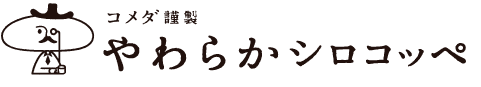 コメダ謹製
やわらかシロコッペ